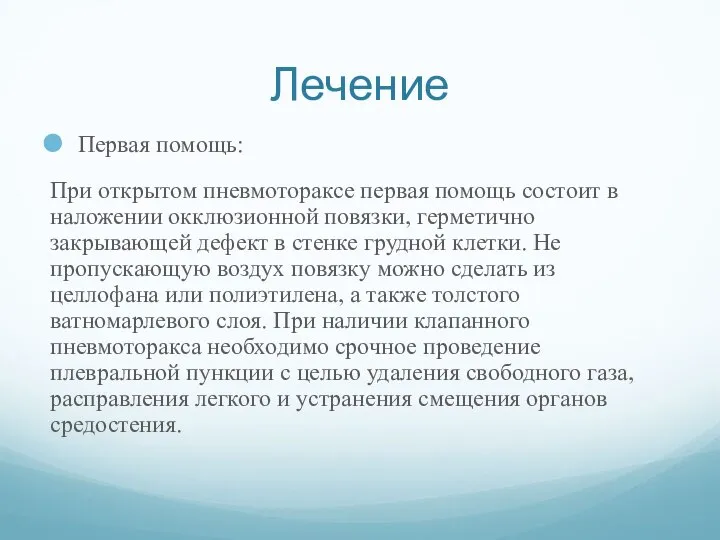 Лечение

Первая помощь:

При открытом пневмотораксе первая помощь состоит в наложении окклюзионной повязки, герметично закрывающей дефект в стенке грудной клетки. Не пропускающую воздух повязку можно сделать из целлофана или полиэтилена, а также толстого ватномарлевого слоя. При наличии клапанного пневмоторакса необходимо срочное проведение плевральной пункции с целью удаления свободного газа, расправления легкого и устранения смещения органов средостения.